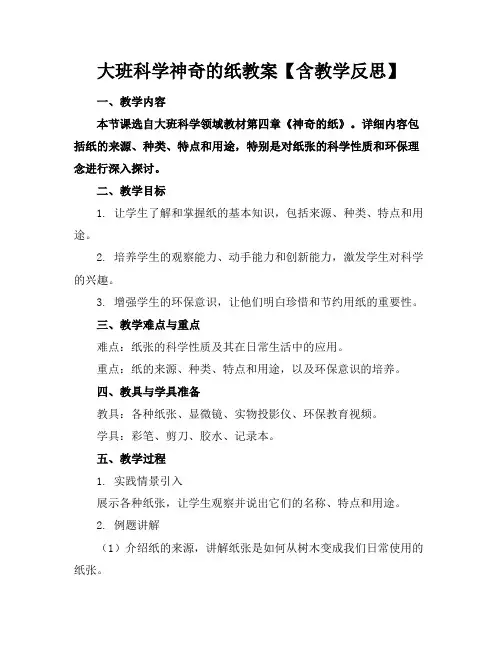 大班科学神奇的纸教案【含教学反思】

一、教学内容

本节课选自大班科学领域教材第四章《神奇的纸》。详细内容包括纸的来源、种类、特点和用途，特别是对纸张的科学性质和环保理念进行深入探讨。

二、教学目标

1. 让学生了解和掌握纸的基本知识，包括来源、种类、特点和用途。

2. 培养学生的观察能力、动手能力和创新能力，激发学生对科学的兴趣。

3. 增强学生的环保意识，让他们明白珍惜和节约用纸的重要性。

三、教学难点与重点

难点：纸张的科学性质及其在日常生活中的应用。

重点：纸的来源、种类、特点和用途，以及环保意识的培养。

四、教具与学具准备

教具：各种纸张、显微镜、实物投影仪、环保教育视频。

学具：彩笔、剪刀、胶水、记录本。

五、教学过程

1. 实践情景引入

展示各种纸张，让学生观察并说出它们的名称、特点和用途。

2. 例题讲解

（1）介绍纸的来源，讲解纸张是如何从树木变成我们日常使用的纸张。